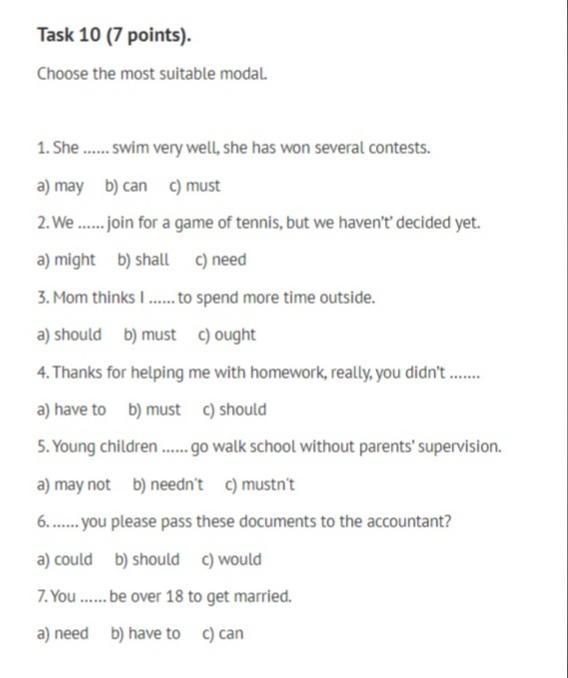 Task 10 (7 points).

Choose the most suitable modal.

1. She ...... swim very well, she has won several contests.

a) may b) can c) must

2. We ...... join for a game of tennis, but we haven't' decided yet.

a) might b) shall c) need

3. Mom thinks I ...... to spend more time outside.

a) should b) must c) ought

4. Thanks for helping me with homework, really, you didn't .......

a) have to b) must c) should

5. Young children ...... go walk school without parents' supervision.

a) may not b) needn't c) mustn't

6. ...... you please pass these documents to the accountant?

a) could b) should c) would

7. You ...... be over 18 to get married.

a) need b) have to c) can